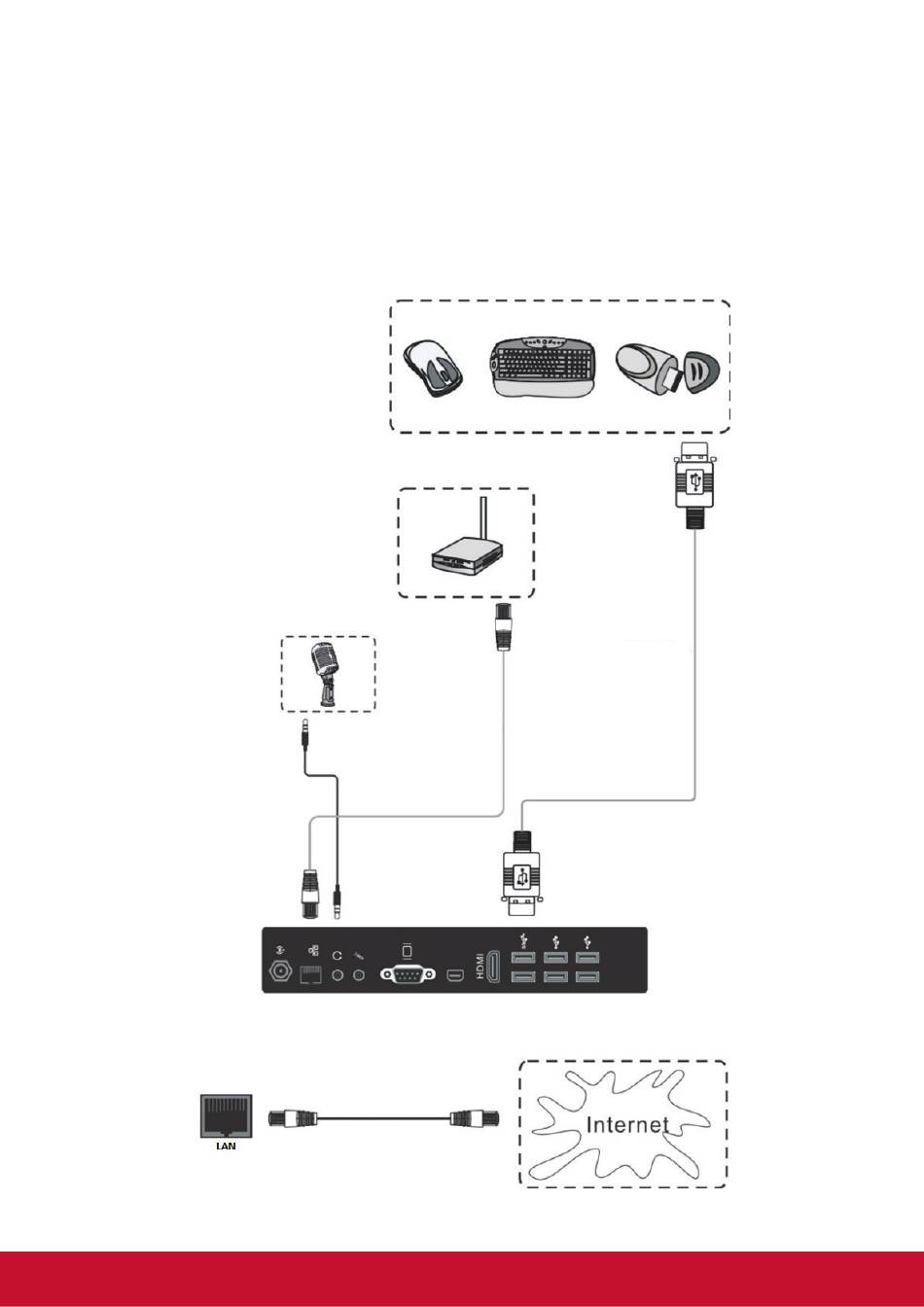 HDMI

LAN

Internet